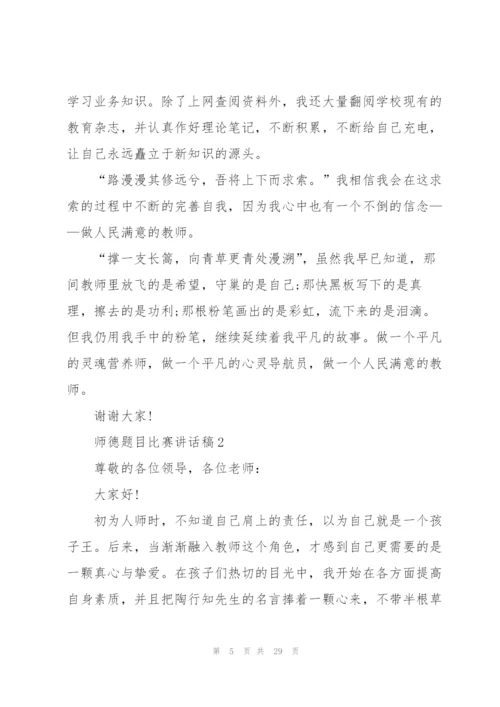 学习业务知识。除了上网查阅资料外，我还大量翻阅学校现有的教育杂志，并认真作好理论笔记，不断积累，不断给自己充电，让自己永远矗立于新知识的源头。

“路漫漫其修远兮，吾将上下而求索。”我相信我会在这求索的过程中不断的完善自我，因为我心中也有一个不倒的信念——做人民满意的教师。

“撑一支长篙，向青草更青处漫溯”，虽然我早已知道，那间教师里放飞的是希望，守巢的是自己;那快黑板写下的是真理，擦去的是功利;那根粉笔画出的是彩虹，流下来的是泪滴。但我仍用我手中的粉笔，继续延续着我平凡的故事。做一个平凡的灵魂营养师，做一个平凡的心灵导航员，做一个人民满意的教师。

谢谢大家!

师德题目比赛讲话稿2

尊敬的各位领导，各位老师：

大家好!

初为人师时，不知道自己肩上的责任，以为自己就是一个孩子王。后来，当渐渐融入教师这个角色，才感到自己更需要的是一颗真心与挚爱。在孩子们热切的目光中，我开始在各方面提高自身素质，并且把陶行知先生的名言捧着一颗心来，不带半根草

第 5 页 共 29 页